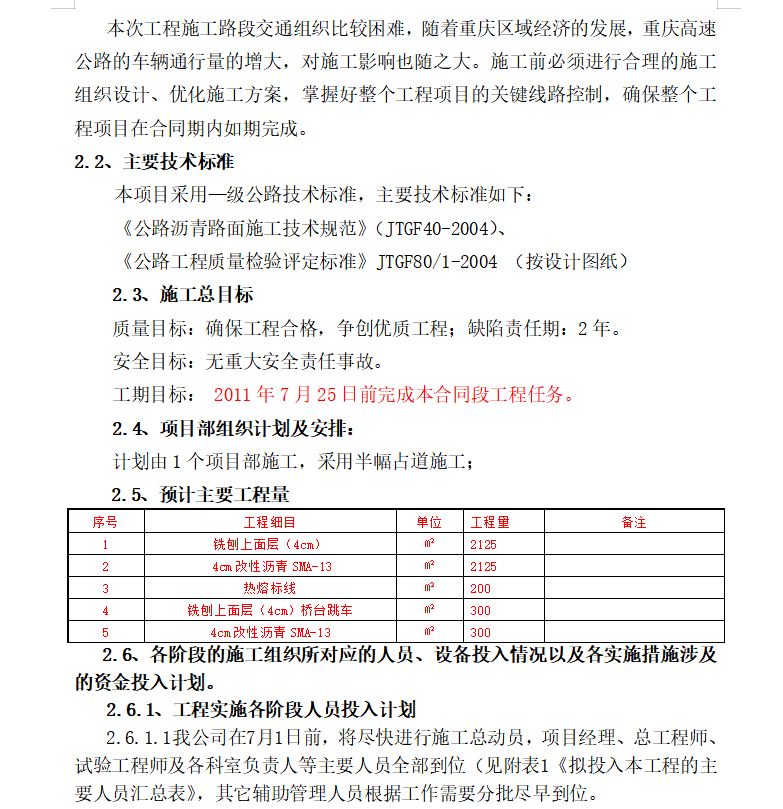 本次工程施工路段交通组织比较困难，随着重庆区域经济的发展，重庆高速公路的车辆通行量的增大，对施工影响也随之大。施工前必须进行合理的施工组织设计、优化施工方案，掌握好整个工程项目的关键线路控制，确保整个工程项目在合同期内如期完成。

2.2、主要技术标准

本项目采用一级公路技术标准，主要技术标准如下：

《公路沥青路面施工技术规范》(JTGF40-2004)、

《公路工程质量检验评定标准》JTGF80/1-2004 （按设计图纸）

2.3、施工总目标

质量目标：确保工程合格，争创优质工程；缺陷责任期：2年。

安全目标：无重大安全责任事故。

工期目标： 2011年7月25日前完成本合同段工程任务。

2.4、项目部组织计划及安排：

计划由1个项目部施工，采用半幅占道施工；

2.5、预计主要工程量

| 序号 | 工程细目 | 单位 | 工程量 | 备注 |
|---|---|---|---|---|
| 1 | 铣刨上面层（4cm） | ㎡ | 2125 | |
| 2 | 4cm改性沥青 SMA-13 | ㎡ | 2125 | |
| 3 | 热熔标线 | ㎡ | 200 | |
| 4 | 铣刨上面层（4cm）桥台跳车 | ㎡ | 300 | |
| 5 | 4cm改性沥青 SMA-13 | ㎡ | 300 | |

2.6、各阶段的施工组织所对应的人员、设备投入情况以及各实施措施涉及的资金投入计划。

2.6.1、工程实施各阶段人员投入计划

2.6.1.1我公司在7月1日前，将尽快进行施工总动员，项目经理、总工程师、试验工程师及各科室负责人等主要人员全部到位（见附表1《拟投入本工程的主要人员汇总表》，其它辅助管理人员根据工作需要分批尽早到位。